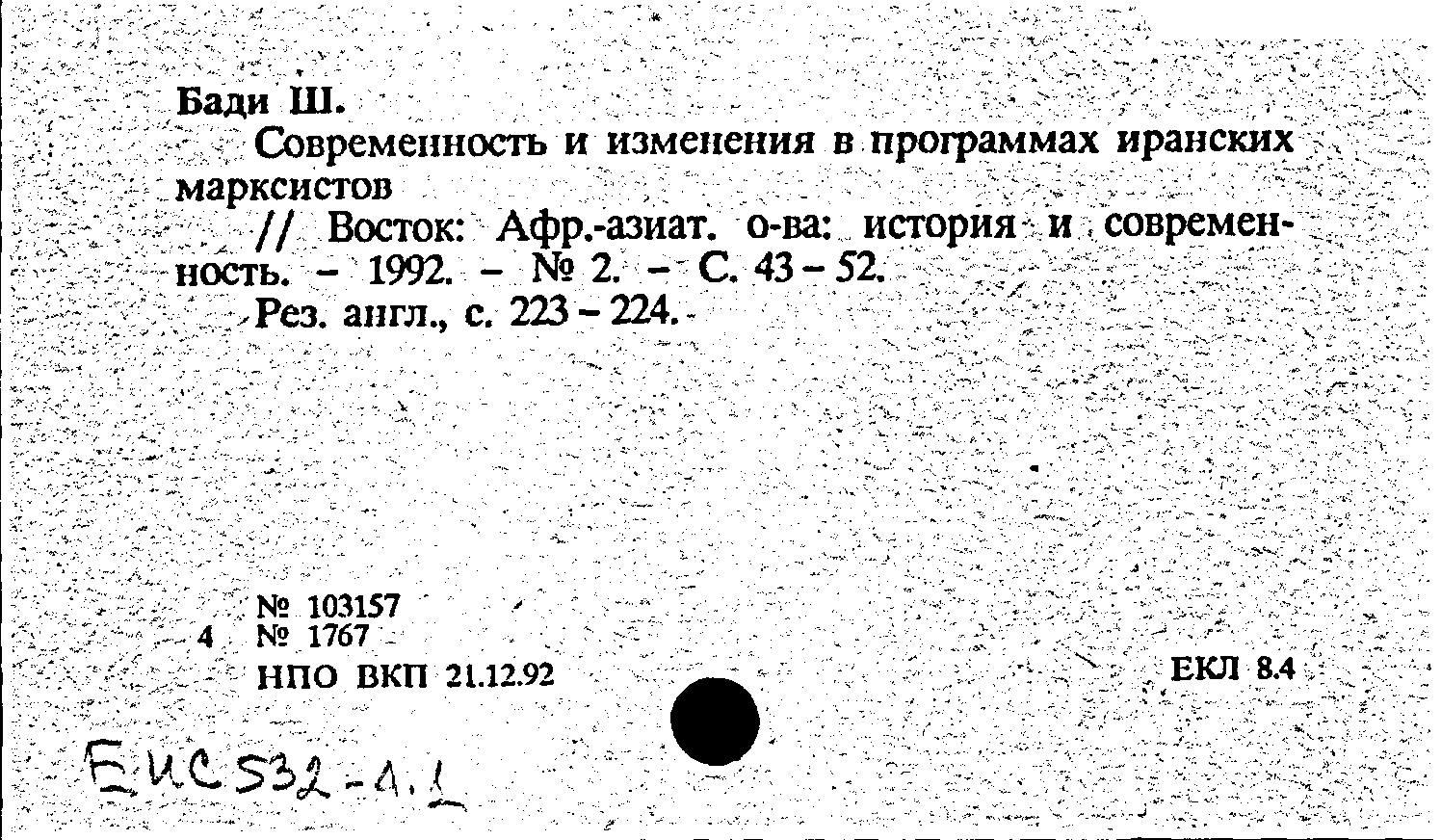 Бади Ш.

Современность и изменения в программах иранских марксистов

// Восток: Афр.-азиат. о-ва: история и современность. – 1992. – № 2. – С. 43 – 52.

Рез. англ., с. 223 – 224.

№ 103157
4 № 1767
НПО ВКП 21.12.92

ЕКЛ 8.4

ЕИС532-1.1